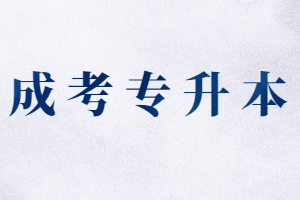 成考专升本